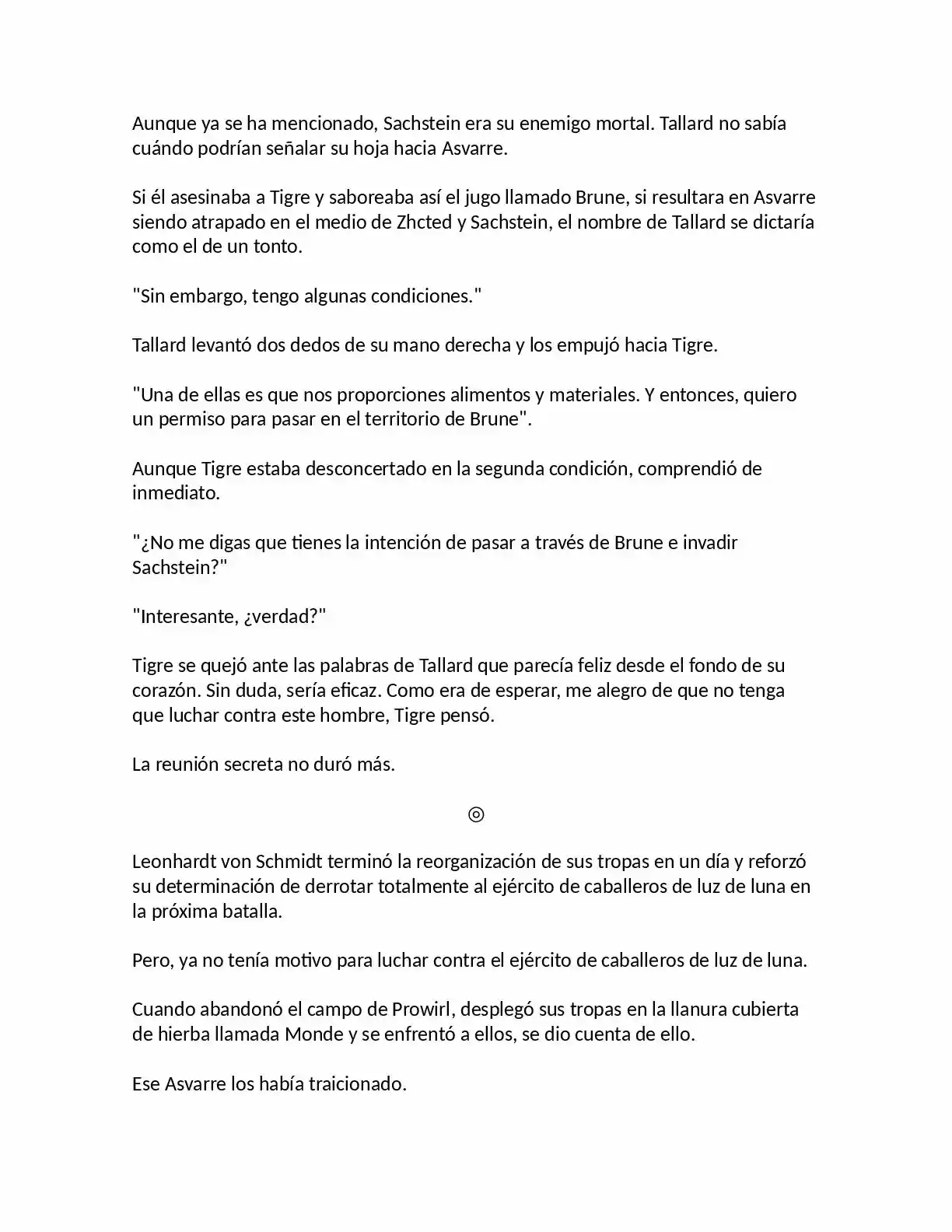 Aunque ya se ha mencionado, Sachstein era su enemigo mortal. Tallard no sabía cuándo podrían señalar su hoja hacia Asvarre.

Si él asesinaba a Tigre y saboreaba así el jugo llamado Brune, si resultara en Asvarre siendo atrapado en el medio de Zhcted y Sachstein, el nombre de Tallard se dictaría como el de un tonto.

"Sin embargo, tengo algunas condiciones."

Tallard levantó dos dedos de su mano derecha y los empujó hacia Tigre.

"Una de ellas es que nos proporciones alimentos y materiales. Y entonces, quiero un permiso para pasar en el territorio de Brune".

Aunque Tigre estaba desconcertado en la segunda condición, comprendió de inmediato.

"¿No me digas que tienes la intención de pasar a través de Brune e invadir Sachstein?"

"Interesante, ¿verdad?"

Tigre se quejó ante las palabras de Tallard que parecía feliz desde el fondo de su corazón. Sin duda, sería eficaz. Como era de esperar, me alegro de que no tenga que luchar contra este hombre, Tigre pensó.

La reunión secreta no duró más.

◎

Leonhardt von Schmidt terminó la reorganización de sus tropas en un día y reforzó su determinación de derrotar totalmente al ejército de caballeros de luz de luna en la próxima batalla.

Pero, ya no tenía motivo para luchar contra el ejército de caballeros de luz de luna.

Cuando abandonó el campo de Prowirl, desplegó sus tropas en la llanura cubierta de hierba llamada Monde y se enfrentó a ellos, se dio cuenta de ello.

Ese Asvarre los había traicionado.